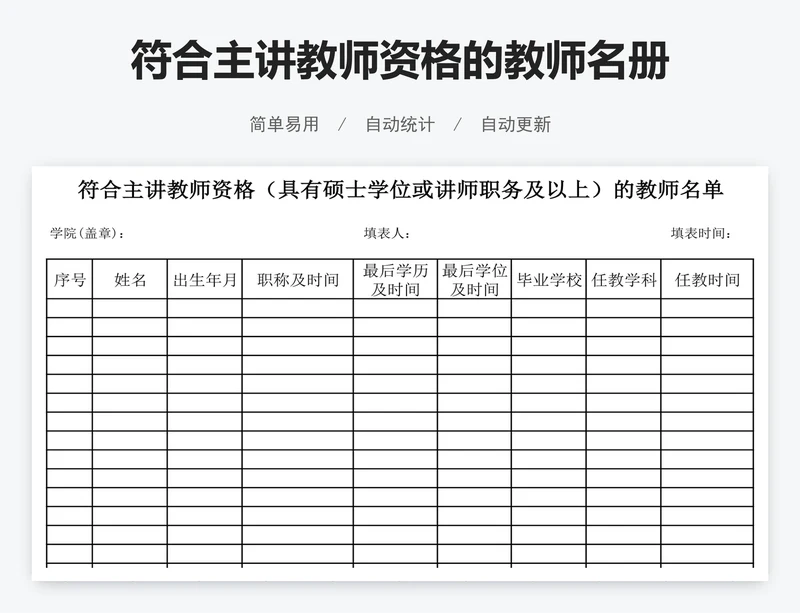 符合主讲教师资格的教师名册

简单易用 / 自动统计 / 自动更新

符合主讲教师资格（具有硕士学位或讲师职务及以上）的教师名单

学院(盖章)： 填表人： 填表时间：

| 序号 | 姓名 | 出生年月 | 职称及时间 | 最后学历及时间 | 最后学位及时间 | 毕业学校 | 任教学科 | 任教时间 |
|---|---|---|---|---|---|---|---|---|
| | | | | | | | | |
| | | | | | | | | |
| | | | | | | | | |
| | | | | | | | | |
| | | | | | | | | |
| | | | | | | | | |
| | | | | | | | | |
| | | | | | | | | |
| | | | | | | | | |
| | | | | | | | | |
| | | | | | | | | |
| | | | | | | | | |
| | | | | | | | | |
| | | | | | | | | |